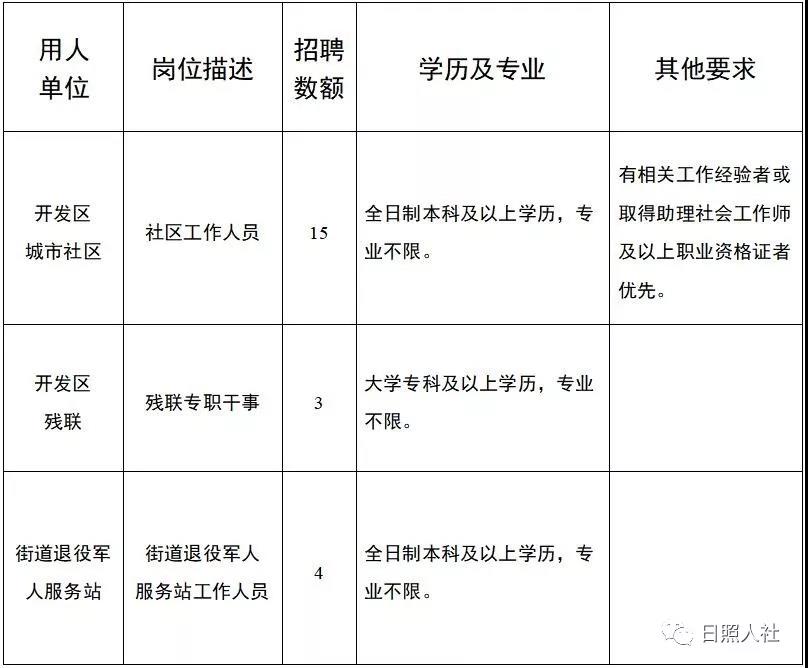 | 用人单位 | 岗位描述 | 招聘数额 | 学历及专业 | 其他要求 |
|---|---|---|---|---|
| 开发区城市社区 | 社区工作人员 | 15 | 全日制本科及以上学历，专业不限。 | 有相关工作经验者或取得助理社会工作师及以上职业资格证者优先。 |
| 开发区残联 | 残联专职干事 | 3 | 大学专科及以上学历，专业不限。 | |
| 街道退役军人服务站 | 街道退役军人服务站工作人员 | 4 | 全日制本科及以上学历，专业不限。 | |

日照人社